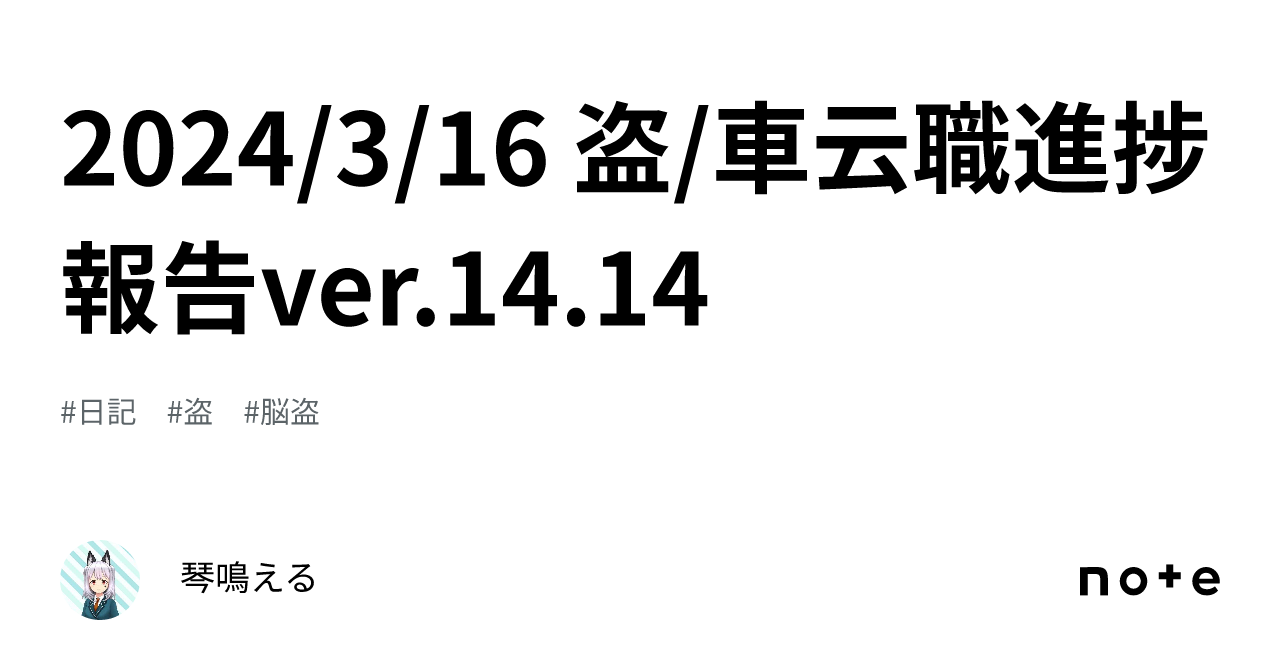 2024/3/16 盗/車云職進捗報告ver.14.14

#日記 #盗 #脳盗

琴鳴える

note